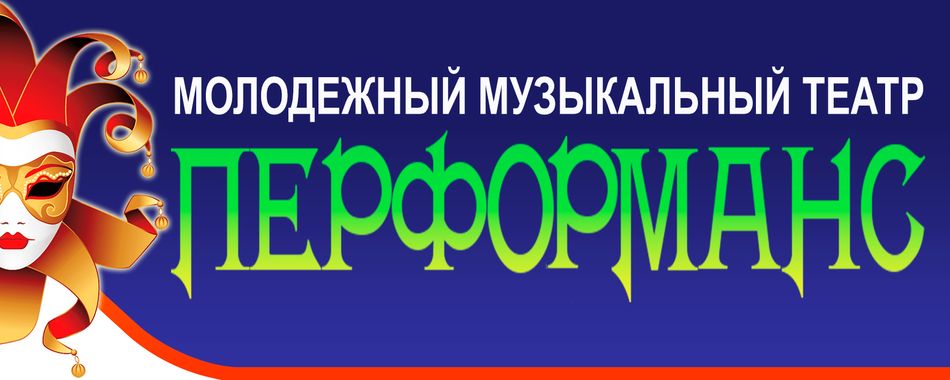 МОЛОДЕЖНЫЙ МУЗЫКАЛЬНЫЙ ТЕАТР
ПЕРФОРМАНС